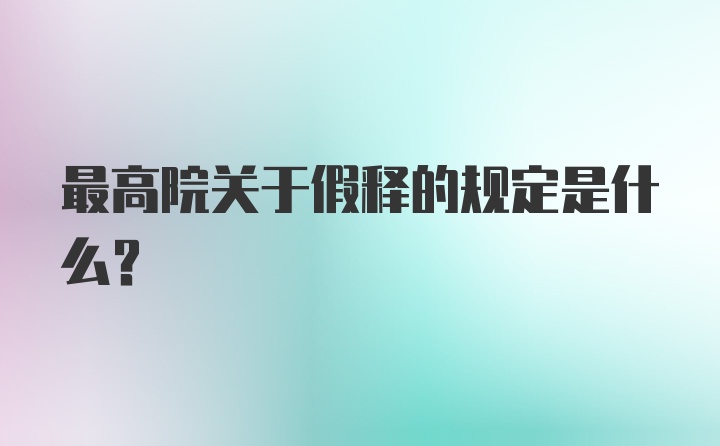 最高院关于假释的规定是什么？